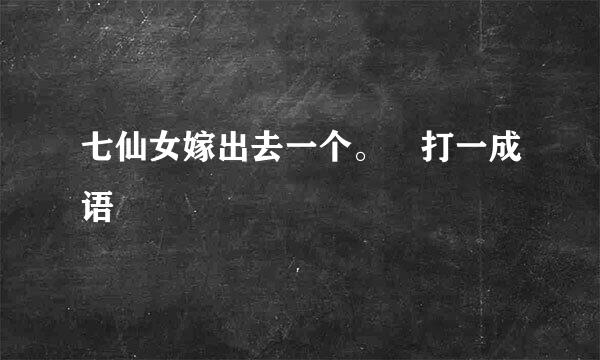 七仙女嫁出去一个。　打一成语